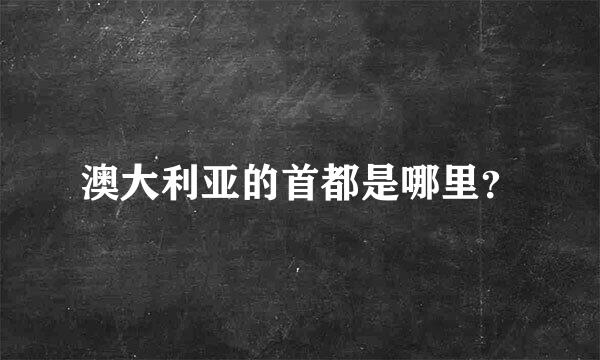 澳大利亚的首都是哪里?